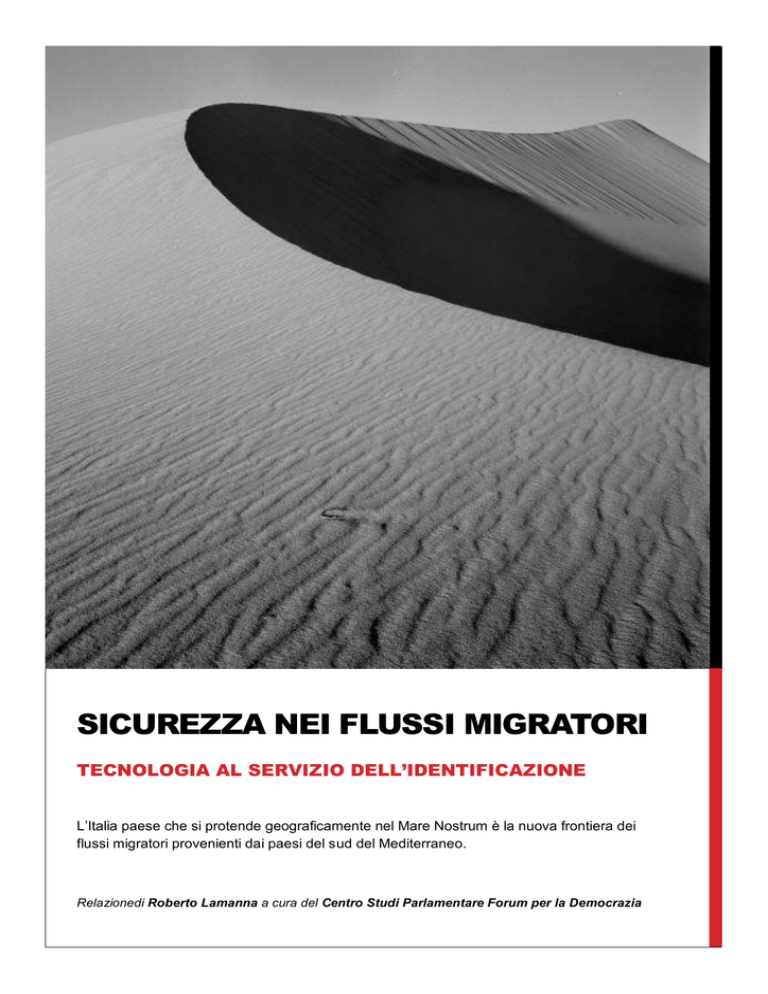 SICUREZZA NEI FLUSSI MIGRATORI

TECNOLOGIA AL SERVIZIO DELL'IDENTIFICAZIONE

L'Italia paese che si protende geograficamente nel Mare Nostrum è la nuova frontiera dei flussi migratori provenienti dai paesi del sud del Mediterraneo.

Relazionedi Roberto Lamanna a cura del Centro Studi Parlamentare Forum per la Democrazia